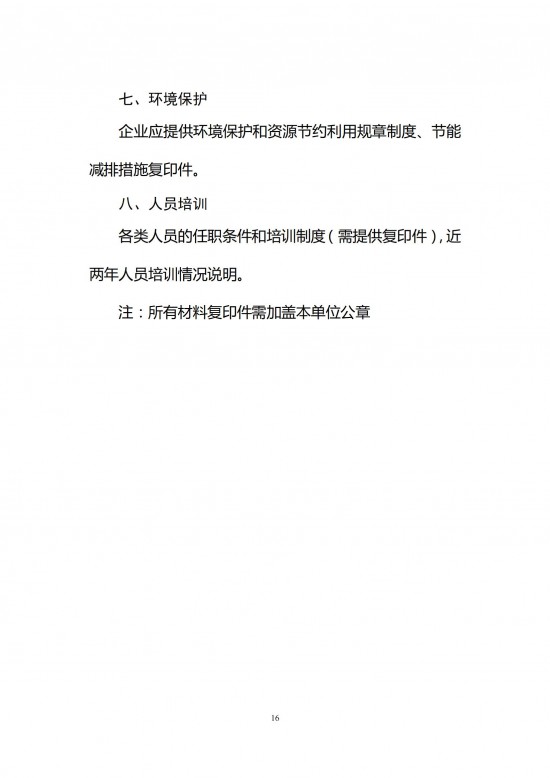 七、环境保护

企业应提供环境保护和资源节约利用规章制度、节能减排措施复印件。

八、人员培训

各类人员的任职条件和培训制度（需提供复印件），近两年人员培训情况说明。

注：所有材料复印件需加盖本单位公章

16